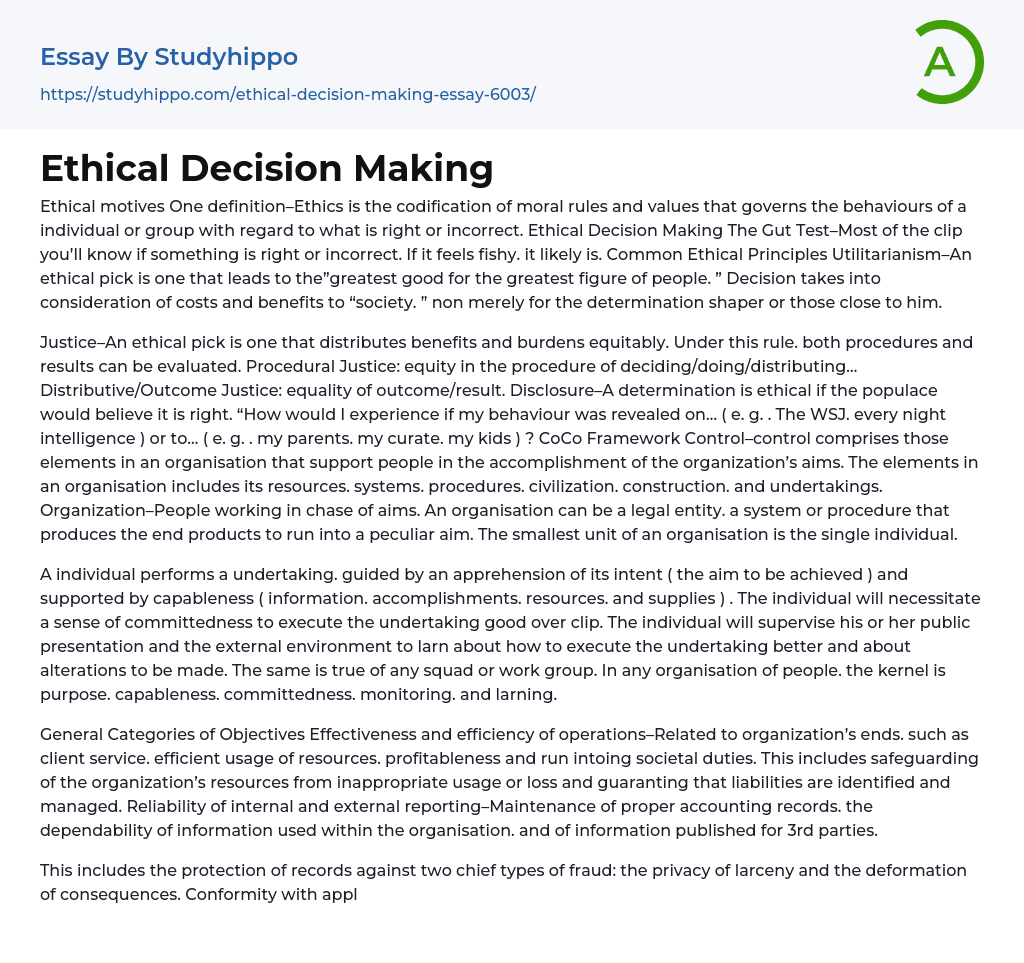 Essay By Studyhippo
https://studyhippo.com/ethical-decision-making-essay-6003/

A

Ethical Decision Making

Ethical motives One definition–Ethics is the codification of moral rules and values that governs the behaviours of a individual or group with regard to what is right or incorrect. Ethical Decision Making The Gut Test–Most of the clip you'll know if something is right or incorrect. If it feels fishy. it likely is. Common Ethical Principles Utilitarianism–An ethical pick is one that leads to the"greatest good for the greatest figure of people. " Decision takes into consideration of costs and benefits to "society. " non merely for the determination shaper or those close to him.

Justice–An ethical pick is one that distributes benefits and burdens equitably. Under this rule. both procedures and results can be evaluated. Procedural Justice: equity in the procedure of deciding/doing/distributing... Distributive/Outcome Justice: equality of outcome/result. Disclosure–A determination is ethical if the populace would believe it is right. "How would I experience if my behaviour was revealed on... ( e. g. . The WSJ. every night intelligence ) or to... ( e. g. . my parents. my curate. my kids ) ? CoCo Framework Control–control comprises those elements in an organisation that support people in the accomplishment of the organization's aims. The elements in an organisation includes its resources. systems. procedures. civilization. construction. and undertakings. Organization–People working in chase of aims. An organisation can be a legal entity. a system or procedure that produces the end products to run into a peculiar aim. The smallest unit of an organisation is the single individual.

A individual performs a undertaking. guided by an apprehension of its intent ( the aim to be achieved ) and supported by capableness ( information. accomplishments. resources. and supplies ) . The individual will necessitate a sense of committedness to execute the undertaking good over clip. The individual will supervise his or her public presentation and the external environment to larn about how to execute the undertaking better and about alterations to be made. The same is true of any squad or work group. In any organisation of people. the kernel is purpose. capableness. committedness. monitoring. and larning.

General Categories of Objectives Effectiveness and efficiency of operations–Related to organization's ends. such as client service. efficient usage of resources. profitableness and run intoing societal duties. This includes safeguarding of the organization's resources from inappropriate usage or loss and guaranting that liabilities are identified and managed. Reliability of internal and external reporting–Maintenance of proper accounting records. the dependability of information used within the organisation. and of information published for 3rd parties.

This includes the protection of records against two chief types of fraud: the privacy of larceny and the deformation of consequences. Conformity with appl